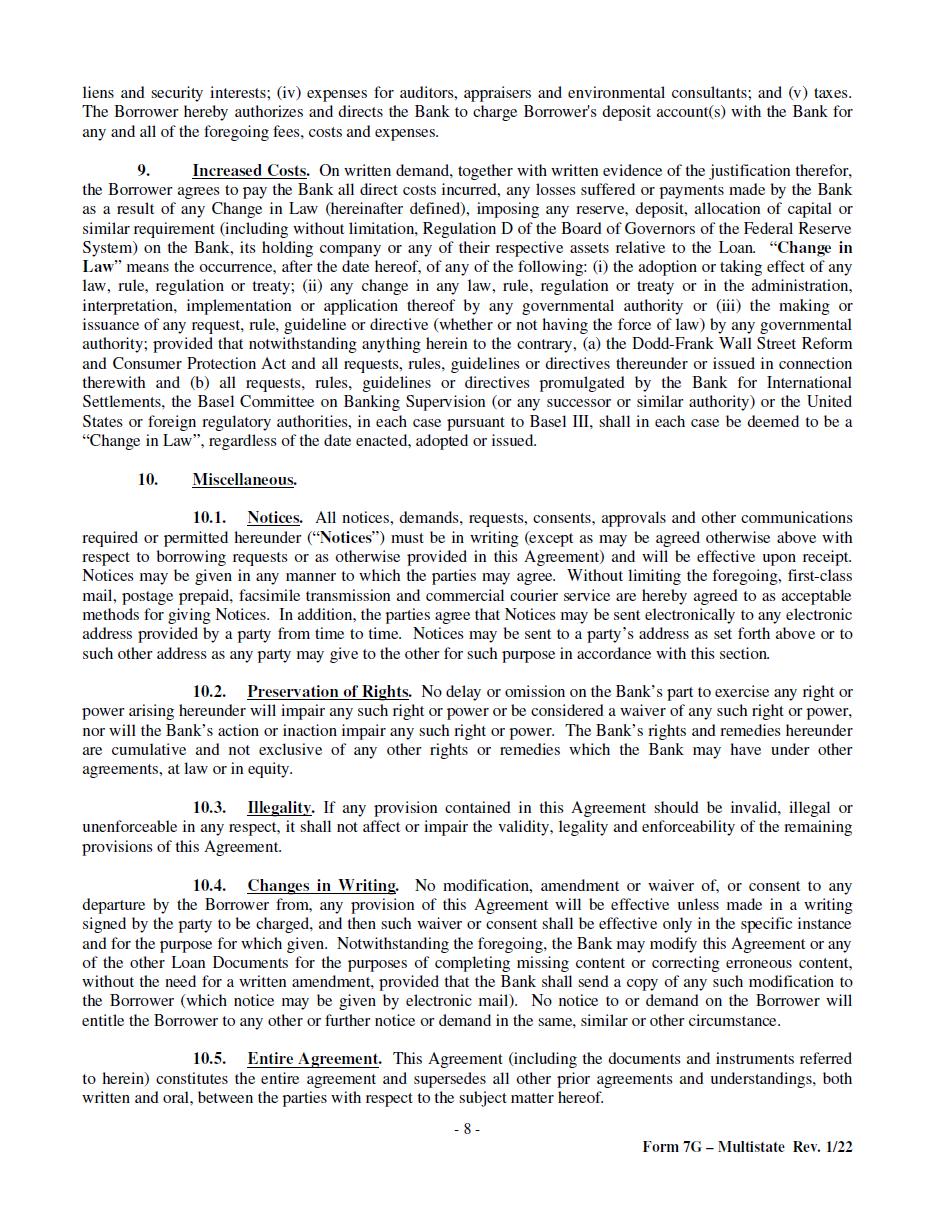 liens and security interests; (iv) expenses for auditors, appraisers and environmental consultants; and (v) taxes. The Borrower hereby authorizes and directs the Bank to charge Borrower's deposit account(s) with the Bank for any and all of the foregoing fees, costs and expenses.

9. Increased Costs. On written demand, together with written evidence of the justification therefor, the Borrower agrees to pay the Bank all direct costs incurred, any losses suffered or payments made by the Bank as a result of any Change in Law (hereinafter defined), imposing any reserve, deposit, allocation of capital or similar requirement (including without limitation, Regulation D of the Board of Governors of the Federal Reserve System) on the Bank, its holding company or any of their respective assets relative to the Loan. "Change in Law" means the occurrence, after the date hereof, of any of the following: (i) the adoption or taking effect of any law, rule, regulation or treaty; (ii) any change in any law, rule, regulation or treaty or in the administration, interpretation, implementation or application thereof by any governmental authority or (iii) the making or issuance of any request, rule, guideline or directive (whether or not having the force of law) by any governmental authority; provided that notwithstanding anything herein to the contrary, (a) the Dodd-Frank Wall Street Reform and Consumer Protection Act and all requests, rules, guidelines or directives thereunder or issued in connection therewith and (b) all requests, rules, guidelines or directives promulgated by the Bank for International Settlements, the Basel Committee on Banking Supervision (or any successor or similar authority) or the United States or foreign regulatory authorities, in each case pursuant to Basel III, shall in each case be deemed to be a "Change in Law", regardless of the date enacted, adopted or issued.

10. Miscellaneous.

10.1. Notices. All notices, demands, requests, consents, approvals and other communications required or permitted hereunder ("Notices") must be in writing (except as may be agreed otherwise above with respect to borrowing requests or as otherwise provided in this Agreement) and will be effective upon receipt. Notices may be given in any manner to which the parties may agree. Without limiting the foregoing, first-class mail, postage prepaid, facsimile transmission and commercial courier service are hereby agreed to as acceptable methods for giving Notices. In addition, the parties agree that Notices may be sent electronically to any electronic address provided by a party from time to time. Notices may be sent to a party's address as set forth above or to such other address as any party may give to the other for such purpose in accordance with this section.

10.2. Preservation of Rights. No delay or omission on the Bank's part to exercise any right or power arising hereunder will impair any such right or power or be considered a waiver of any such right or power, nor will the Bank's action or inaction impair any such right or power. The Bank's rights and remedies hereunder are cumulative and not exclusive of any other rights or remedies which the Bank may have under other agreements, at law or in equity.

10.3. Illegality. If any provision contained in this Agreement should be invalid, illegal or unenforceable in any respect, it shall not affect or impair the validity, legality and enforceability of the remaining provisions of this Agreement.

10.4. Changes in Writing. No modification, amendment or waiver of, or consent to any departure by the Borrower from, any provision of this Agreement will be effective unless made in a writing signed by the party to be charged, and then such waiver or consent shall be effective only in the specific instance and for the purpose for which given. Notwithstanding the foregoing, the Bank may modify this Agreement or any of the other Loan Documents for the purposes of completing missing content or correcting erroneous content, without the need for a written amendment, provided that the Bank shall send a copy of any such modification to the Borrower (which notice may be given by electronic mail). No notice to or demand on the Borrower will entitle the Borrower to any other or further notice or demand in the same, similar or other circumstance.

10.5. Entire Agreement. This Agreement (including the documents and instruments referred to herein) constitutes the entire agreement and supersedes all other prior agreements and understandings, both written and oral, between the parties with respect to the subject matter hereof.

- 8 -

Form 7G – Multistate Rev. 1/22